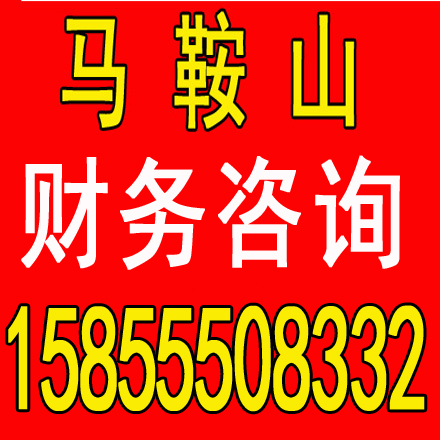 马 鞍 山
财务咨询
15855508332